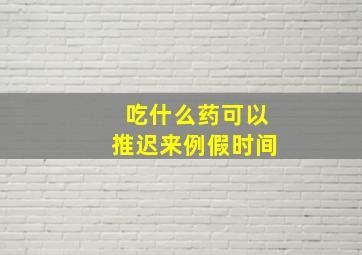 吃什么药可以
推迟来例假时间